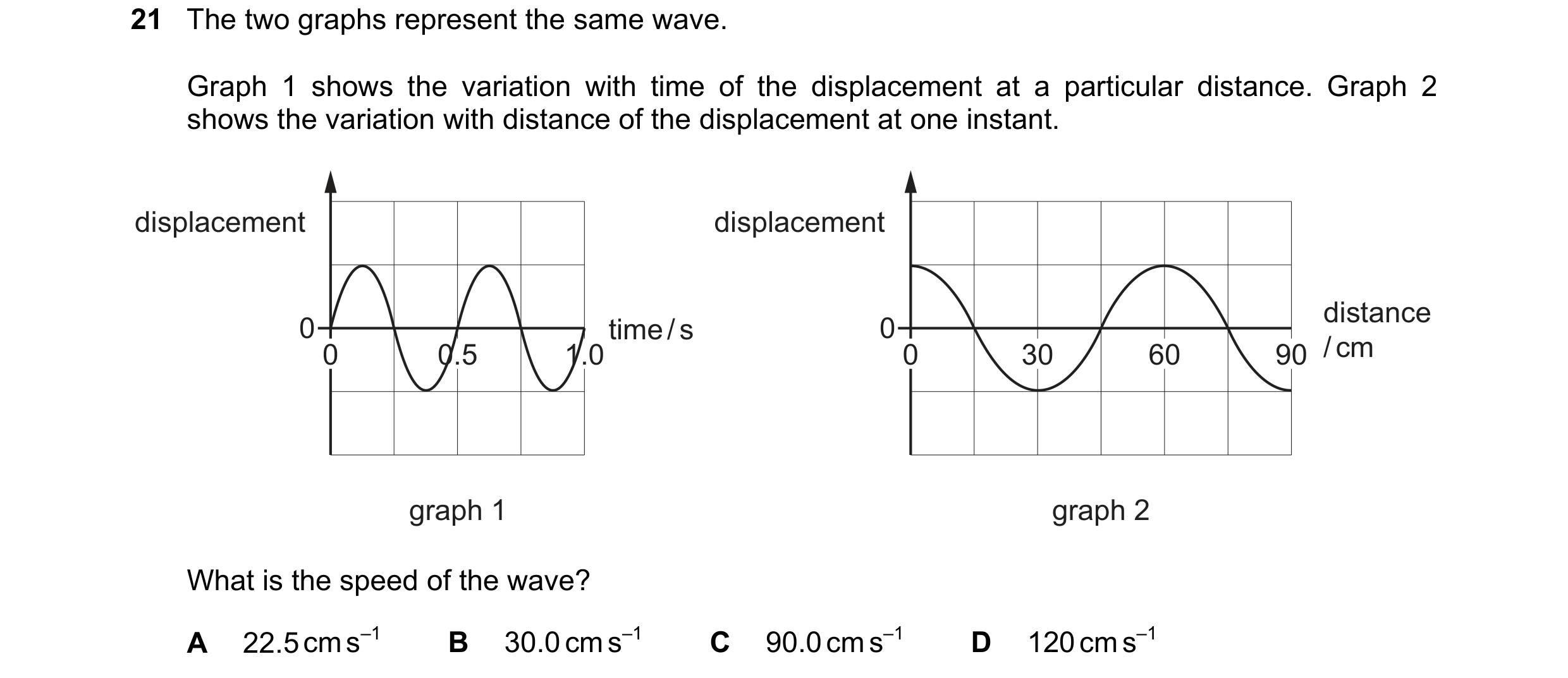 21 The two graphs represent the same wave.

Graph 1 shows the variation with time of the displacement at a particular distance. Graph 2 shows the variation with distance of the displacement at one instant.

displacement

0

0

0.5

1.0

time / s

graph 1

displacement

0

0

30

60

90

distance / cm

graph 2

What is the speed of the wave?

A $22.5\,cm\,s^{-1}$ B $30.0\,cm\,s^{-1}$ C $90.0\,cm\,s^{-1}$ D $120\,cm\,s^{-1}$